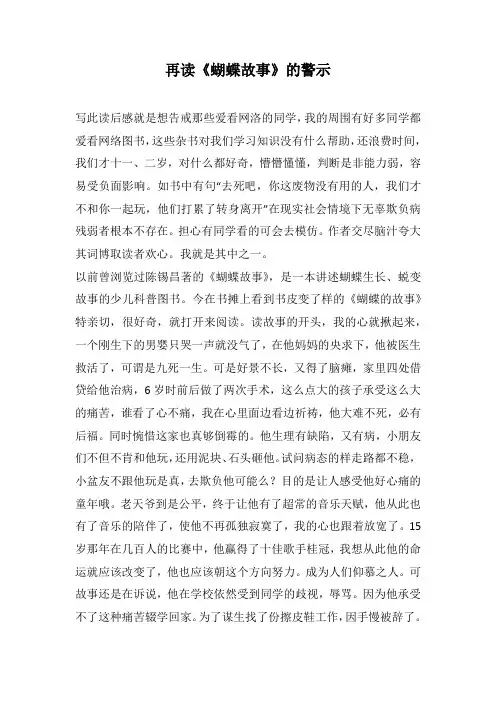 再读《蝴蝶故事》的警示

写此读后感就是想告戒那些爱看网洛的同学，我的周围有好多同学都爱看网络图书，这些杂书对我们学习知识没有什么帮助，还浪费时间，我们才十一、二岁，对什么都好奇，懵懵懂懂，判断是非能力弱，容易受负面影响。如书中有句“去死吧，你这废物没有用的人，我们才不和你一起玩，他们打累了转身离开”在现实社会情境下无辜欺负病残弱者根本不存在。担心有同学看的可会去模仿。作者交尽脑汁夸大其词博取读者欢心。我就是其中之一。

以前曾浏览过陈锡昌著的《蝴蝶故事》，是一本讲述蝴蝶生长、蜕变故事的少儿科普图书。今在书摊上看到书皮变了样的《蝴蝶的故事》特亲切，很好奇，就打开来阅读。读故事的开头，我的心就揪起来，一个刚生下的男婴只哭一声就没气了，在他妈妈的央求下，他被医生救活了，可谓是九死一生。可是好景不长，又得了脑瘫，家里四处借贷给他治病，6岁时前后做了两次手术，这么点大的孩子承受这么大的痛苦，谁看了心不痛，我在心里面边看边祈祷，他大难不死，必有后福。同时惋惜这家也真够倒霉的。他生理有缺陷，又有病，小朋友们不但不肯和他玩，还用泥块、石头砸他。试问病态的样走路都不稳，小盆友不跟他玩是真，去欺负他可能么？目的是让人感受他好心痛的童年哦。老天爷到是公平，终于让他有了超常的音乐天赋，他从此也有了音乐的陪伴了，使他不再孤独寂寞了，我的心也跟着放宽了。15岁那年在几百人的比赛中，他赢得了十佳歌手桂冠，我想从此他的命运就应该改变了，他也应该朝这个方向努力。成为人们仰慕之人。可故事还是在诉说，他在学校依然受到同学的歧视，辱骂。因为他承受不了这种痛苦辍学回家。为了谋生找了份擦皮鞋工作，因手慢被辞了。